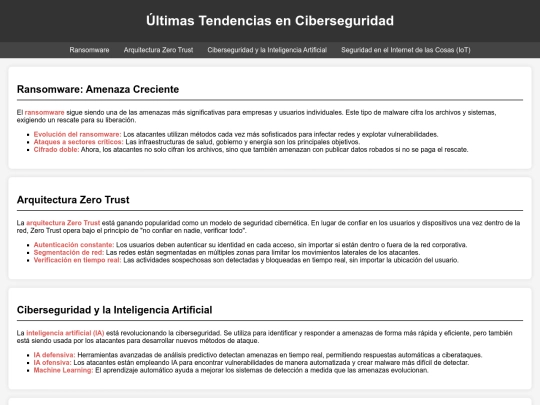 Últimas Tendencias en Ciberseguridad

Ransomware Arquitectura Zero Trust Ciberseguridad y la Inteligencia Artificial Seguridad en el Internet de las Cosas (IoT)

Ransomware: Amenaza Creciente

El ransomware sigue siendo una de las amenazas más significativas para empresas y usuarios individuales. Este tipo de malware cifra los archivos y sistemas, exigiendo un rescate para su liberación.

- Evolución del ransomware: Los atacantes utilizan métodos cada vez más sofisticados para infectar redes y explotar vulnerabilidades.
- Ataques a sectores críticos: Las infraestructuras de salud, gobierno y energía son los principales objetivos.
- Cifrado doble: Ahora, los atacantes no solo cifran los archivos, sino que también amenazan con publicar datos robados si no se paga el rescate.

Arquitectura Zero Trust

La arquitectura Zero Trust está ganando popularidad como un modelo de seguridad cibernética. En lugar de confiar en los usuarios y dispositivos una vez dentro de la red, Zero Trust opera bajo el principio de "no confiar en nadie, verificar todo".

- Autenticación constante: Los usuarios deben autenticar su identidad en cada acceso, sin importar si están dentro o fuera de la red corporativa.
- Segmentación de red: Las redes están segmentadas en múltiples zonas para limitar los movimientos laterales de los atacantes.
- Verificación en tiempo real: Las actividades sospechosas son detectadas y bloqueadas en tiempo real, sin importar la ubicación del usuario.

Ciberseguridad y la Inteligencia Artificial

La inteligencia artificial (IA) está revolucionando la ciberseguridad. Se utiliza para identificar y responder a amenazas de forma más rápida y eficiente, pero también está siendo usada por los atacantes para desarrollar nuevos métodos de ataque.

- IA defensiva: Herramientas avanzadas de análisis predictivo detectan amenazas en tiempo real, permitiendo respuestas automáticas a ciberataques.
- IA ofensiva: Los atacantes están empleando IA para encontrar vulnerabilidades de manera automatizada y crear malware más difícil de detectar.
- Machine Learning: El aprendizaje automático ayuda a mejorar los sistemas de detección a medida que las amenazas evolucionan.